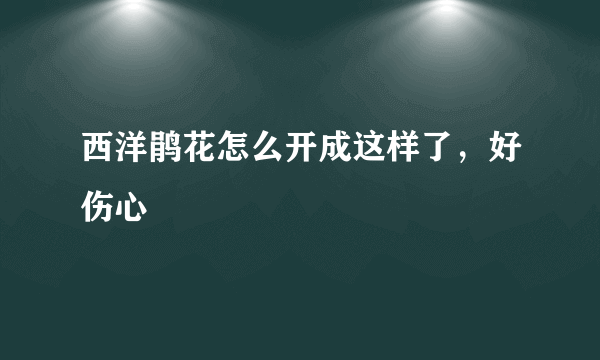 西洋鹃花怎么开成这样了，好伤心